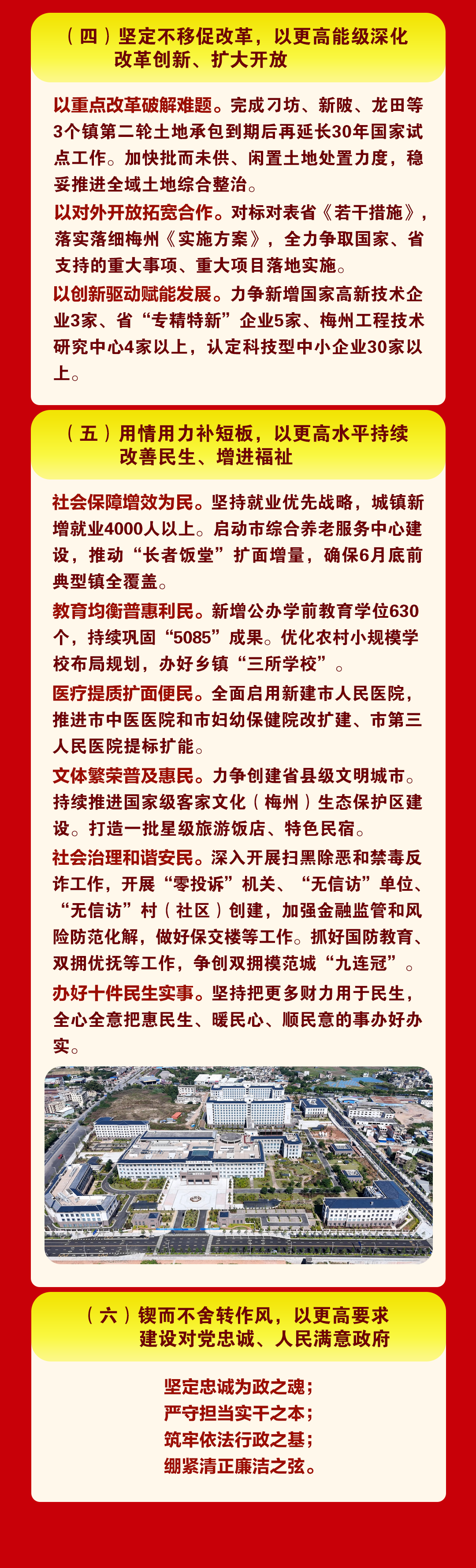 （四）坚定不移促改革，以更高能级深化改革创新、扩大开放

以重点改革破解难题。完成刁坊、新陂、龙田等3个镇第二轮土地承包到期后再延长30年国家试点工作。加快批而未供、闲置土地处置力度，稳妥推进全域土地综合整治。

以对外开放拓宽合作。对标对表省《若干措施》，落实落细梅州《实施方案》，全力争取国家、省支持的重大事项、重大项目落地实施。

以创新驱动赋能发展。力争新增国家高新技术企业3家、省“专精特新”企业5家、梅州工程技术研究中心4家以上，认定科技型中小企业30家以上。

（五）用情用力补短板，以更高水平持续改善民生、增进福祉

社会保障增效为民。坚持就业优先战略，城镇新增就业4000人以上。启动市综合养老服务中心建设，推动“长者饭堂”扩面增量，确保6月底前典型镇全覆盖。

教育均衡普惠利民。新增公办学前教育学位630个，持续巩固“5085”成果。优化农村小规模学校布局规划，办好乡镇“三所学校”。

医疗提质扩面便民。全面启用新建市人民医院，推进市中医医院和市妇幼保健院改扩建、市第三人民医院提标扩能。

文体繁荣普及惠民。力争创建省县级文明城市。持续推进国家级客家文化（梅州）生态保护区建设。打造一批星级旅游饭店、特色民宿。

社会治理和谐安民。深入开展扫黑除恶和禁毒反诈工作，开展“零投诉”机关、“无信访”单位、“无信访”村（社区）创建，加强金融监管和风险防范化解，做好保交楼等工作。抓好国防教育、双拥优抚等工作，争创双拥模范城“九连冠”。

办好十件民生实事。坚持把更多财力用于民生，全心全意把惠民生、暖民心、顺民意的事办好办实。

（六）锲而不舍转作风，以更高要求建设对党忠诚、人民满意政府

坚定忠诚为政之魂；
严守担当实干之本；
筑牢依法行政之基；
绷紧清正廉洁之弦。